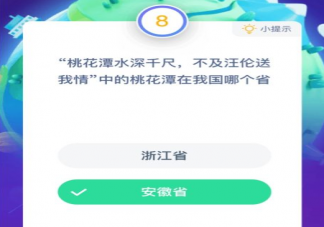 8

小提示

“桃花潭水深千尺，不及汪伦送我情”中的桃花潭在我国哪个省

浙江省

安徽省